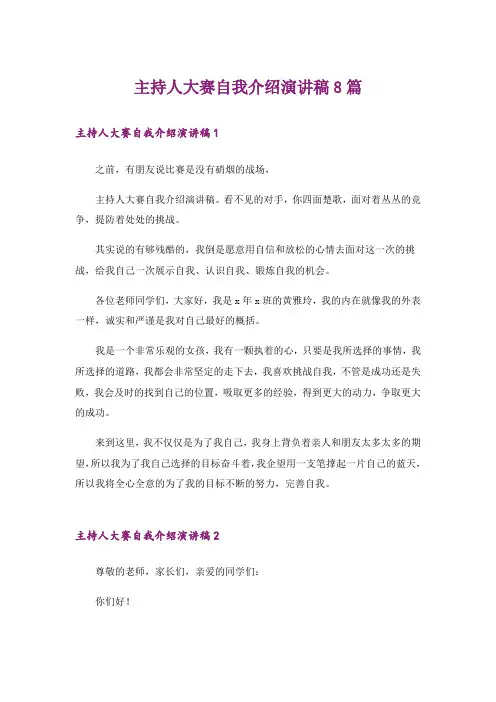 主持人大赛自我介绍演讲稿8篇

主持人大赛自我介绍演讲稿1

之前，有朋友说比赛是没有硝烟的战场，

主持人大赛自我介绍演讲稿。看不见的对手，你四面楚歌，面对着丛丛的竞争，提防着处处的挑战。

其实说的有够残酷的，我倒是愿意用自信和放松的心情去面对这一次的挑战，给我自己一次展示自我、认识自我、锻炼自我的机会。

各位老师同学们，大家好，我是 x 年 x 班的黄雅玲，我的内在就像我的外表一样，诚实和严谨是我对自己最好的概括。

我是一个非常乐观的女孩，我有一颗执着的心，只要是我所选择的事情，我所选择的道路，我都会非常坚定的走下去，我喜欢挑战自我，不管是成功还是失败，我会及时的找到自己的位置，吸取更多的经验，得到更大的动力，争取更大的成功。

来到这里，我不仅仅是为了我自己，我身上背负着亲人和朋友太多太多的期望，所以我为了我自己选择的目标奋斗着，我企望用一支笔撑起一片自己的蓝天，所以我将全心全意的为了我的目标不断的努力，完善自我。

主持人大赛自我介绍演讲稿2

尊敬的老师，家长们，亲爱的同学们：

你们好！